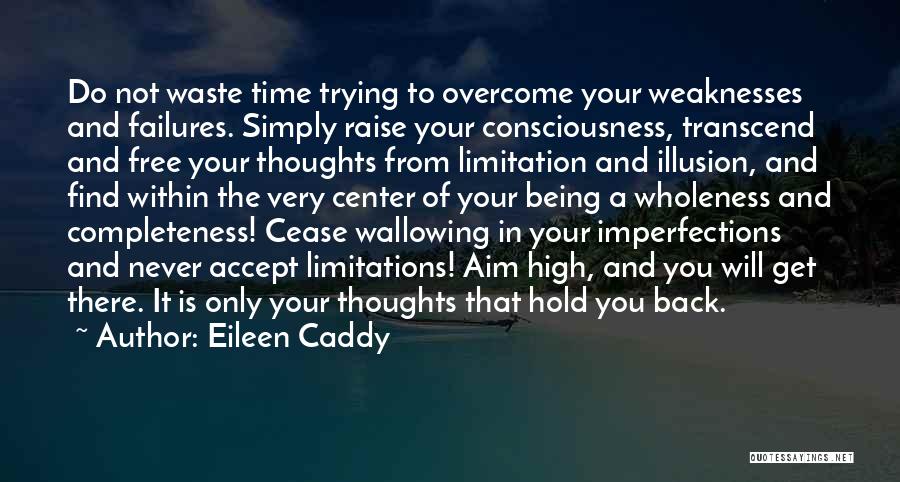 Do not waste time trying to overcome your weaknesses and failures. Simply raise your consciousness, transcend and free your thoughts from limitation and illusion, and find within the very center of your being a wholeness and completeness! Cease wallowing in your imperfections and never accept limitations! Aim high, and you will get there. It is only your thoughts that hold you back.

~ Author: Eileen Caddy

QUOTESSAYINGS.NET